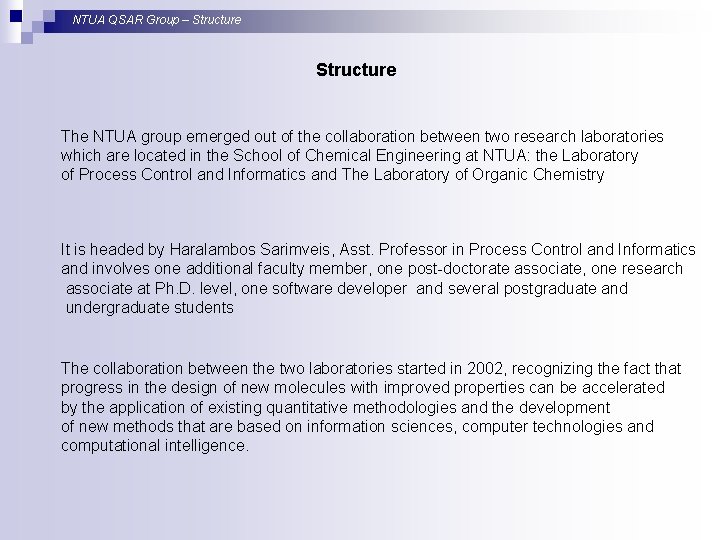 NTUA QSAR Group – Structure

Structure

The NTUA group emerged out of the collaboration between two research laboratories which are located in the School of Chemical Engineering at NTUA: the Laboratory of Process Control and Informatics and The Laboratory of Organic Chemistry

It is headed by Haralambos Sarimveis, Asst. Professor in Process Control and Informatics and involves one additional faculty member, one post-doctorate associate, one research associate at Ph.D. level, one software developer and several postgraduate and undergraduate students

The collaboration between the two laboratories started in 2002, recognizing the fact that progress in the design of new molecules with improved properties can be accelerated by the application of existing quantitative methodologies and the development of new methods that are based on information sciences, computer technologies and computational intelligence.